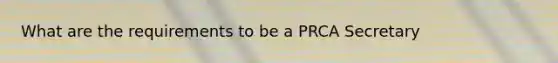 What are the requirements to be a PRCA Secretary